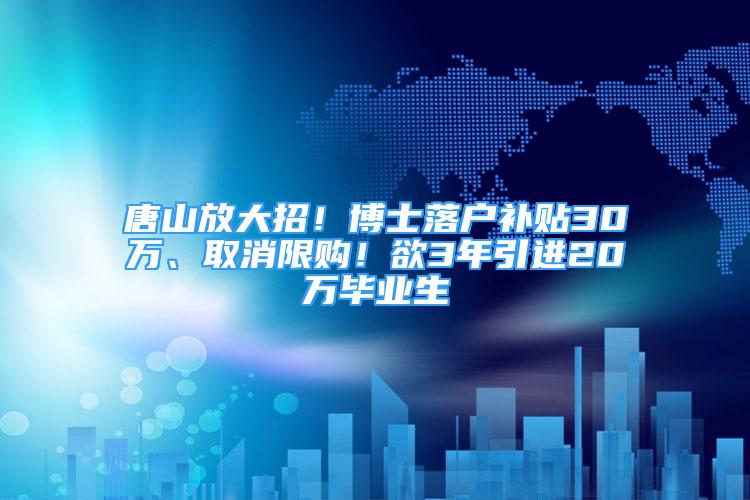 唐山放大招！博士落户补贴30万、取消限购！欲3年引进20万毕业生